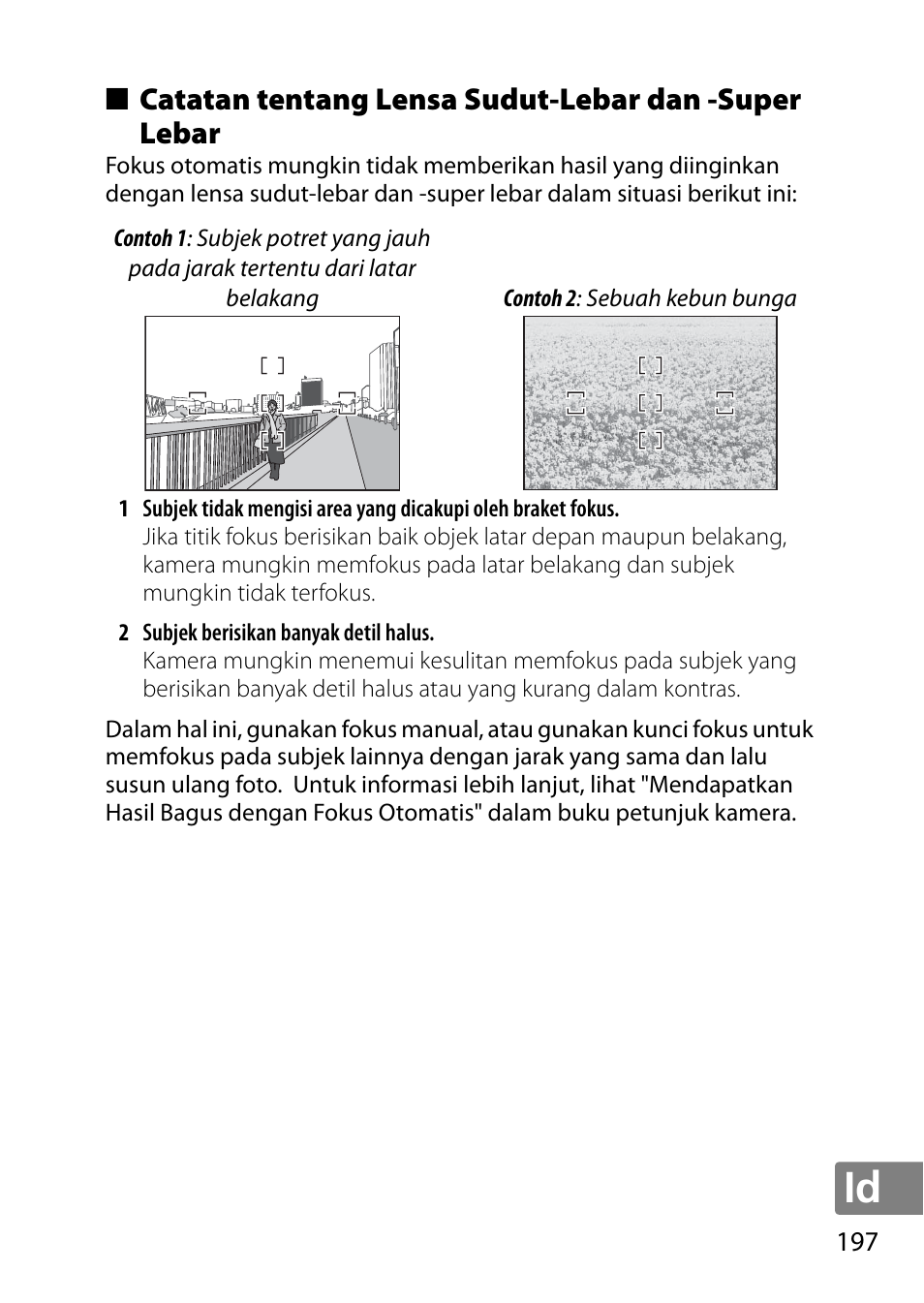 ■ Catatan tentang Lensa Sudut-Lebar dan -Super Lebar

Fokus otomatis mungkin tidak memberikan hasil yang diinginkan dengan lensa sudut-lebar dan -super lebar dalam situasi berikut ini:

Contoh 1: Subjek potret yang jauh pada jarak tertentu dari latar belakang

Contoh 2: Sebuah kebun bunga

1 Subjek tidak mengisi area yang dicakupi oleh braket fokus.
Jika titik fokus berisikan baik objek latar depan maupun belakang, kamera mungkin memfokus pada latar belakang dan subjek mungkin tidak terfokus.

2 Subjek berisikan banyak detil halus.
Kamera mungkin menemui kesulitan memfokus pada subjek yang berisikan banyak detil halus atau yang kurang dalam kontras.

Dalam hal ini, gunakan fokus manual, atau gunakan kunci fokus untuk memfokus pada subjek lainnya dengan jarak yang sama dan lalu susun ulang foto. Untuk informasi lebih lanjut, lihat "Mendapatkan Hasil Bagus dengan Fokus Otomatis" dalam buku petunjuk kamera.

Id

197